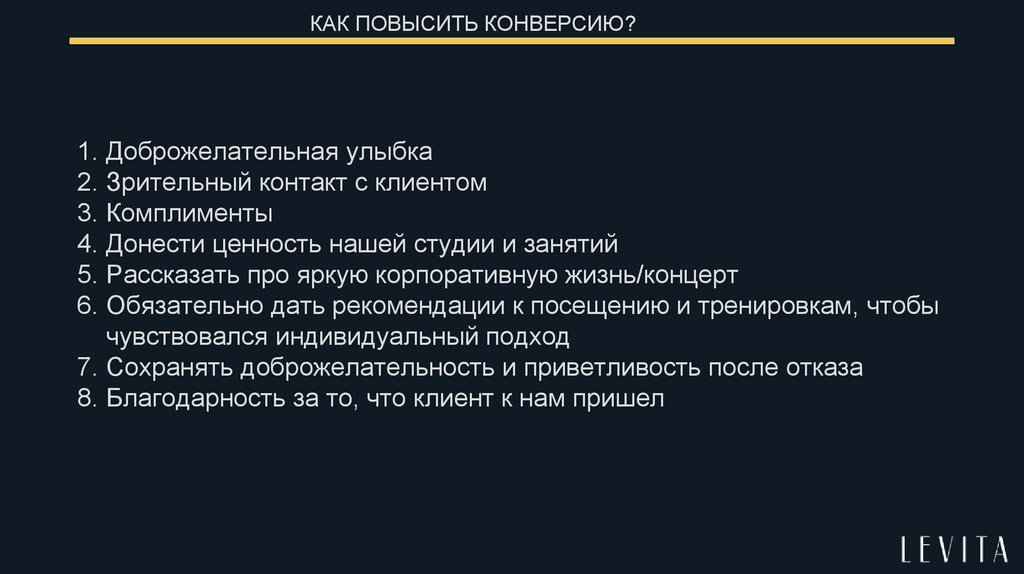 КАК ПОВЫСИТЬ КОНВЕРСИЮ?

1. Доброжелательная улыбка
2. Зрительный контакт с клиентом
3. Комплименты
4. Донести ценность нашей студии и занятий
5. Рассказать про яркую корпоративную жизнь/концерт
6. Обязательно дать рекомендации к посещению и тренировкам, чтобы чувствовался индивидуальный подход
7. Сохранять доброжелательность и приветливость после отказа
8. Благодарность за то, что клиент к нам пришел

LEVITA